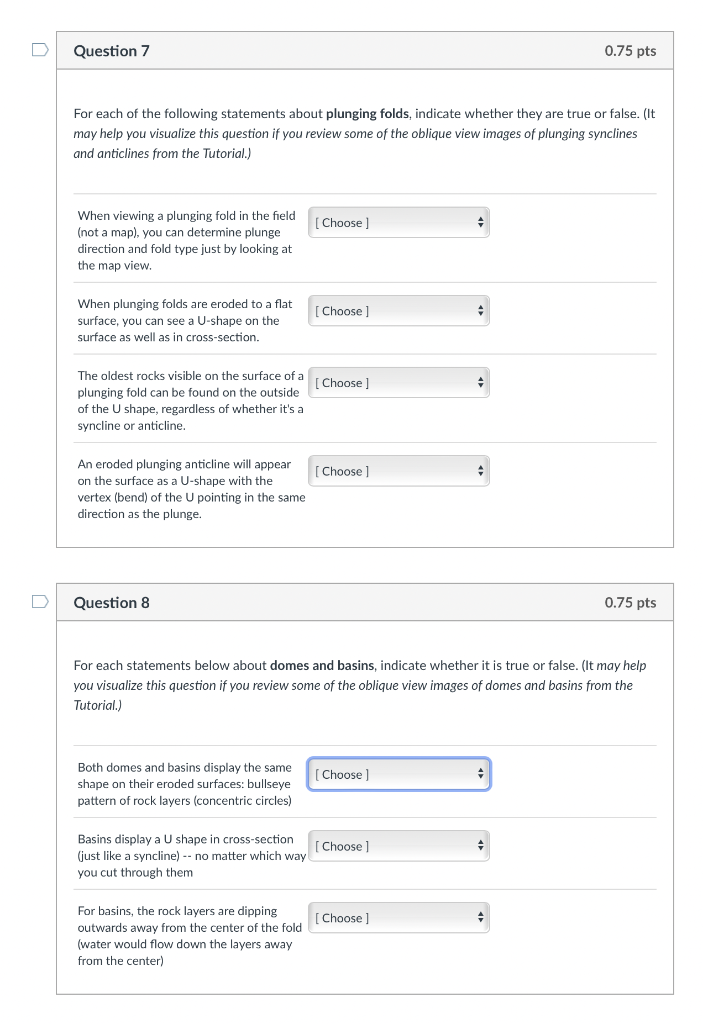 Question 7

0.75 pts

For each of the following statements about plunging folds, indicate whether they are true or false. (It may help you visualize this question if you review some of the oblique view images of plunging synclines and anticlines from the Tutorial.)

When viewing a plunging fold in the field (not a map), you can determine plunge direction and fold type just by looking at the map view.

[ Choose ]

When plunging folds are eroded to a flat surface, you can see a U-shape on the surface as well as in cross-section.

[ Choose ]

The oldest rocks visible on the surface of a plunging fold can be found on the outside of the U shape, regardless of whether it's a syncline or anticline.

[ Choose ]

An eroded plunging anticline will appear on the surface as a U-shape with the vertex (bend) of the U pointing in the same direction as the plunge.

[ Choose ]

Question 8

0.75 pts

For each statements below about domes and basins, indicate whether it is true or false. (It may help you visualize this question if you review some of the oblique view images of domes and basins from the Tutorial.)

Both domes and basins display the same shape on their eroded surfaces: bullseye pattern of rock layers (concentric circles)

[ Choose ]

Basins display a U shape in cross-section (just like a syncline) -- no matter which way you cut through them

[ Choose ]

For basins, the rock layers are dipping outwards away from the center of the fold (water would flow down the layers away from the center)

[ Choose ]